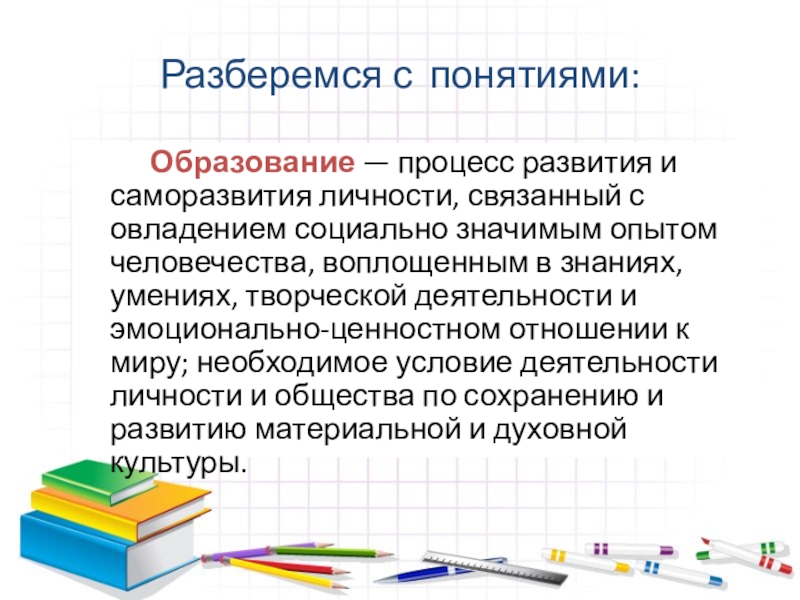 Разберемся с понятиями:

Образование — процесс развития и саморазвития личности, связанный с овладением социально значимым опытом человечества, воплощенным в знаниях, умениях, творческой деятельности и эмоционально-ценностном отношении к миру; необходимое условие деятельности личности и общества по сохранению и развитию материальной и духовной культуры.